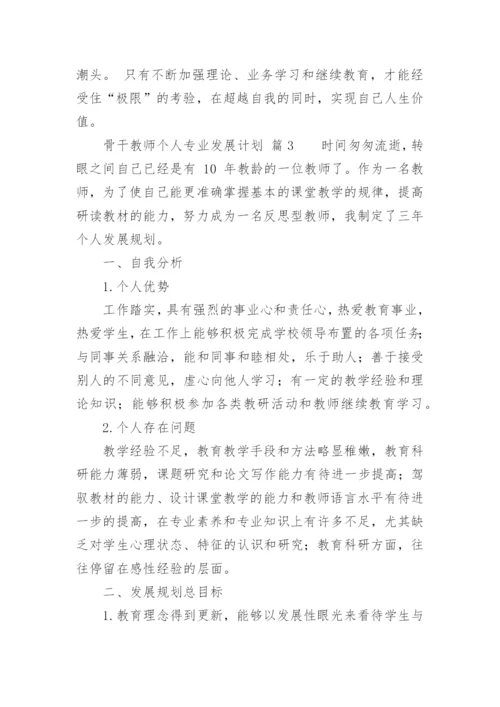 潮头。 只有不断加强理论、业务学习和继续教育，才能经受住“极限”的考验，在超越自我的同时，实现自己人生价值。

骨干教师个人专业发展计划 篇3 时间匆匆流逝，转眼之间自己已经是有 10 年教龄的一位教师了。作为一名教师，为了使自己能更准确掌握基本的课堂教学的规律，提高研读教材的能力，努力成为一名反思型教师，我制定了三年个人发展规划。

一、自我分析

1.个人优势

工作踏实，具有强烈的事业心和责任心，热爱教育事业，热爱学生，在工作上能够积极完成学校领导布置的各项任务；与同事关系融洽，能和同事和睦相处，乐于助人；善于接受别人的不同意见，虚心向他人学习；有一定的教学经验和理论知识；能够积极参加各类教研活动和教师继续教育学习。

2.个人存在问题

教学经验不足，教育教学手段和方法略显稚嫩，教育科研能力薄弱，课题研究和论文写作能力有待进一步提高；驾驭教材的能力、设计课堂教学的能力和教师语言水平有待进一步的提高，在专业素养和专业知识上有许多不足，尤其缺乏对学生心理状态、特征的认识和研究；教育科研方面，往往停留在感性经验的层面。

二、发展规划总目标

1.教育理念得到更新，能够以发展性眼光来看待学生与